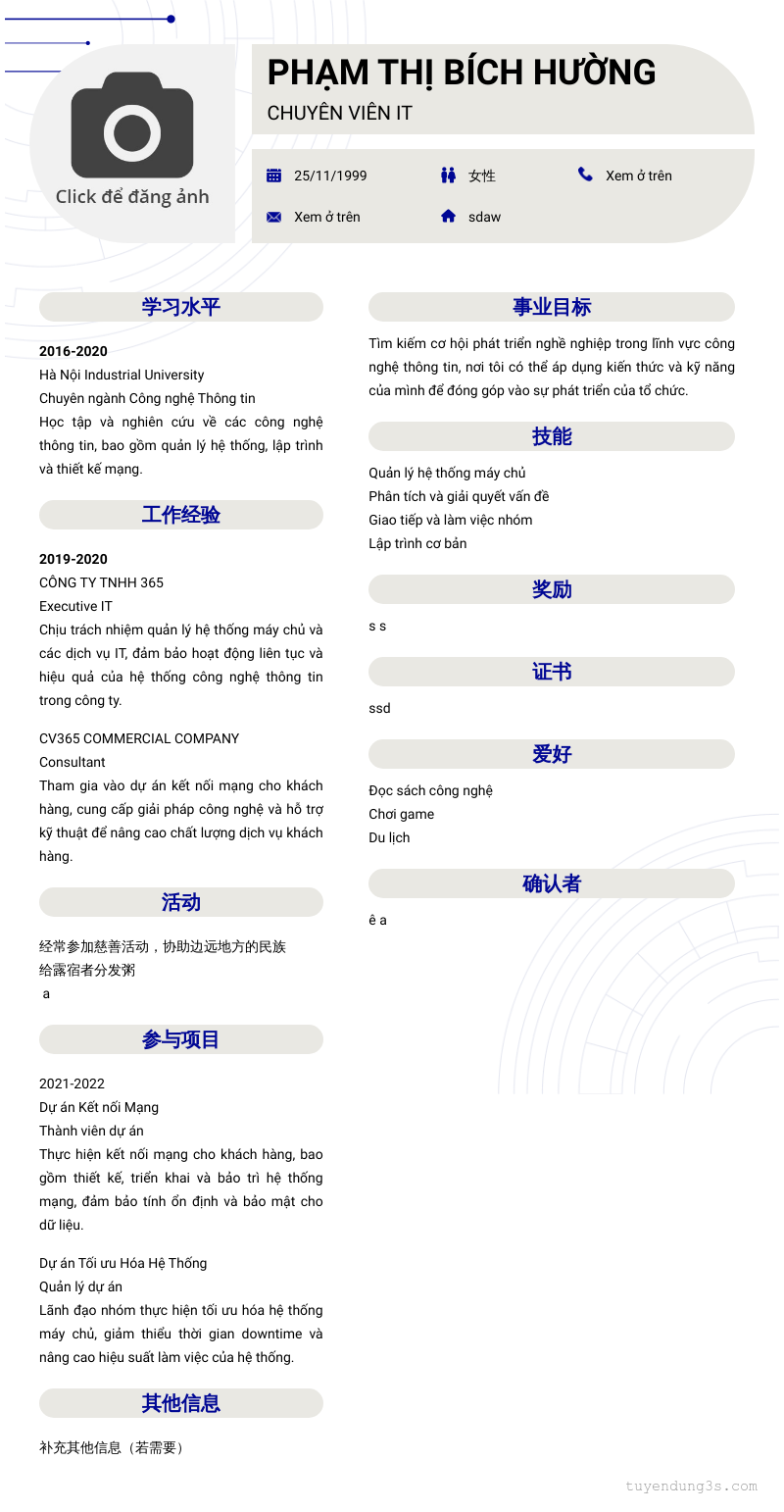 Click để đăng ảnh

PHẠM THỊ BÍCH HƯỜNG

CHUYÊN VIÊN IT

25/11/1999

女性

Xem ở trên

Xem ở trên

sdaw

学习水平

2016-2020
Hà Nội Industrial University
Chuyên ngành Công nghệ Thông tin
Học tập và nghiên cứu về các công nghệ thông tin, bao gồm quản lý hệ thống, lập trình và thiết kế mạng.

工作经验

2019-2020
CÔNG TY TNHH 365
Executive IT
Chịu trách nhiệm quản lý hệ thống máy chủ và các dịch vụ IT, đảm bảo hoạt động liên tục và hiệu quả của hệ thống công nghệ thông tin trong công ty.

CV365 COMMERCIAL COMPANY
Consultant
Tham gia vào dự án kết nối mạng cho khách hàng, cung cấp giải pháp công nghệ và hỗ trợ kỹ thuật để nâng cao chất lượng dịch vụ khách hàng.

活动

经常参加慈善活动，协助边远地方的民族
给露宿者分发粥
a

参与项目

2021-2022
Dự án Kết nối Mạng
Thành viên dự án
Thực hiện kết nối mạng cho khách hàng, bao gồm thiết kế, triển khai và bảo trì hệ thống mạng, đảm bảo tính ổn định và bảo mật cho dữ liệu.

Dự án Tối ưu Hóa Hệ Thống
Quản lý dự án
Lãnh đạo nhóm thực hiện tối ưu hóa hệ thống máy chủ, giảm thiểu thời gian downtime và nâng cao hiệu suất làm việc của hệ thống.

其他信息

补充其他信息（若需要）

事业目标

Tìm kiếm cơ hội phát triển nghề nghiệp trong lĩnh vực công nghệ thông tin, nơi tôi có thể áp dụng kiến thức và kỹ năng của mình để đóng góp vào sự phát triển của tổ chức.

技能

Quản lý hệ thống máy chủ
Phân tích và giải quyết vấn đề
Giao tiếp và làm việc nhóm
Lập trình cơ bản

奖励

s s

证书

ssd

爱好

Đọc sách công nghệ
Chơi game
Du lịch

确认者

ê a

tuyendung3s.com